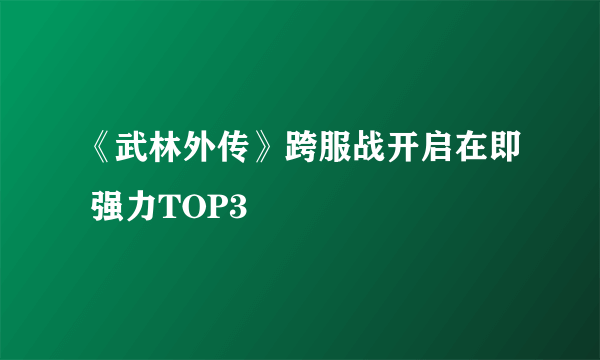 《武林外传》跨服战开启在即 强力TOP3